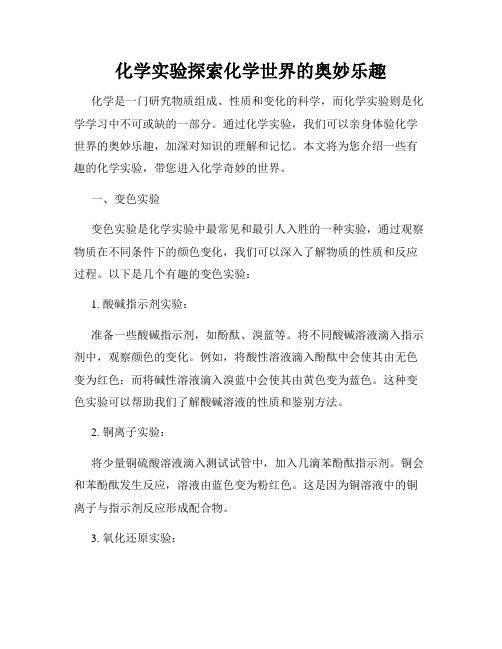 化学实验探索化学世界的奥妙乐趣

化学是一门研究物质组成、性质和变化的科学，而化学实验则是化学学习中不可或缺的一部分。通过化学实验，我们可以亲身体验化学世界的奥妙乐趣，加深对知识的理解和记忆。本文将为您介绍一些有趣的化学实验，带您进入化学奇妙的世界。

一、变色实验

变色实验是化学实验中最常见和最引人入胜的一种实验，通过观察物质在不同条件下的颜色变化，我们可以深入了解物质的性质和反应过程。以下是几个有趣的变色实验：

1. 酸碱指示剂实验：

准备一些酸碱指示剂，如酚酞、溴蓝等。将不同酸碱溶液滴入指示剂中，观察颜色的变化。例如，将酸性溶液滴入酚酞中会使其由无色变为红色；而将碱性溶液滴入溴蓝中会使其由黄色变为蓝色。这种变色实验可以帮助我们了解酸碱溶液的性质和鉴别方法。

2. 铜离子实验：

将少量铜硫酸溶液滴入测试试管中，加入几滴苯酚酞指示剂。铜会和苯酚酞发生反应，溶液由蓝色变为粉红色。这是因为铜溶液中的铜离子与指示剂反应形成配合物。

3. 氧化还原实验：